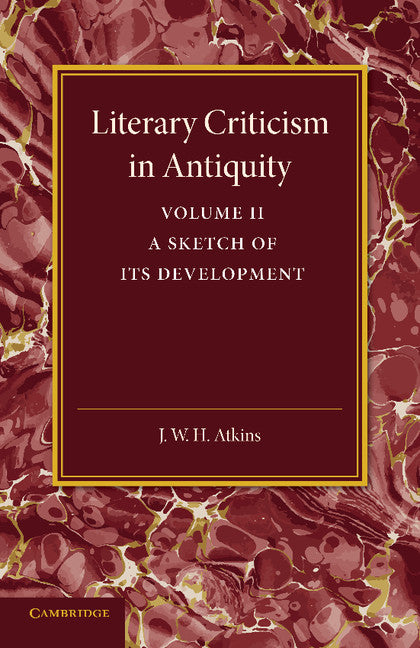 Literary Criticism in Antiquity

VOLUME II
A SKETCH OF ITS DEVELOPMENT

J. W. H. Atkins

CAMBRIDGE